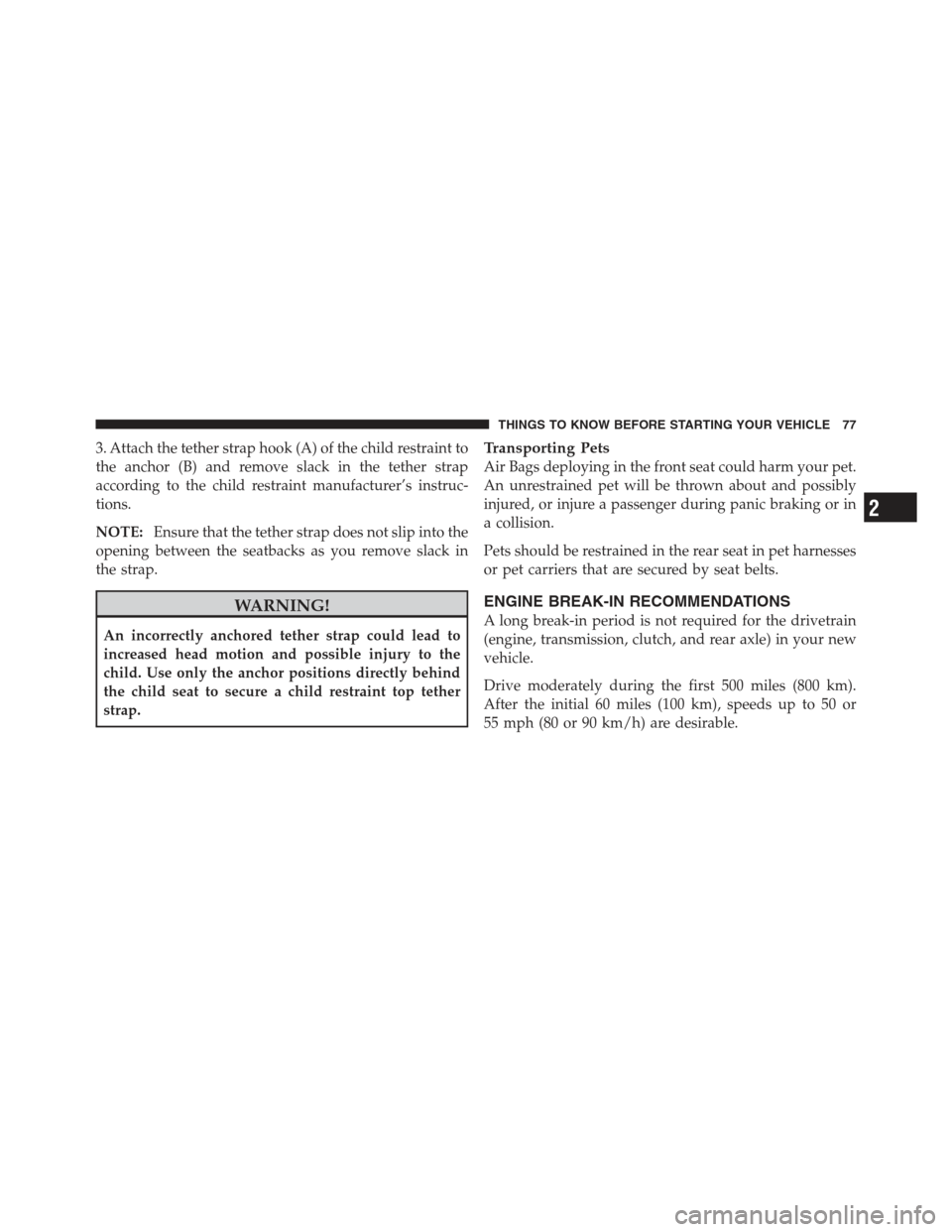 THINGS TO KNOW BEFORE STARTING YOUR VEHICLE 77

3. Attach the tether strap hook (A) of the child restraint to the anchor (B) and remove slack in the tether strap according to the child restraint manufacturer's instructions.

NOTE: Ensure that the tether strap does not slip into the opening between the seatbacks as you remove slack in the strap.

WARNING!

An incorrectly anchored tether strap could lead to increased head motion and possible injury to the child. Use only the anchor positions directly behind the child seat to secure a child restraint top tether strap.

Transporting Pets
Air Bags deploying in the front seat could harm your pet. An unrestrained pet will be thrown about and possibly injured, or injure a passenger during panic braking or in a collision.

Pets should be restrained in the rear seat in pet harnesses or pet carriers that are secured by seat belts.

ENGINE BREAK-IN RECOMMENDATIONS
A long break-in period is not required for the drivetrain (engine, transmission, clutch, and rear axle) in your new vehicle.

Drive moderately during the first 500 miles (800 km). After the initial 60 miles (100 km), speeds up to 50 or 55 mph (80 or 90 km/h) are desirable.

2

carmanualsonline.info